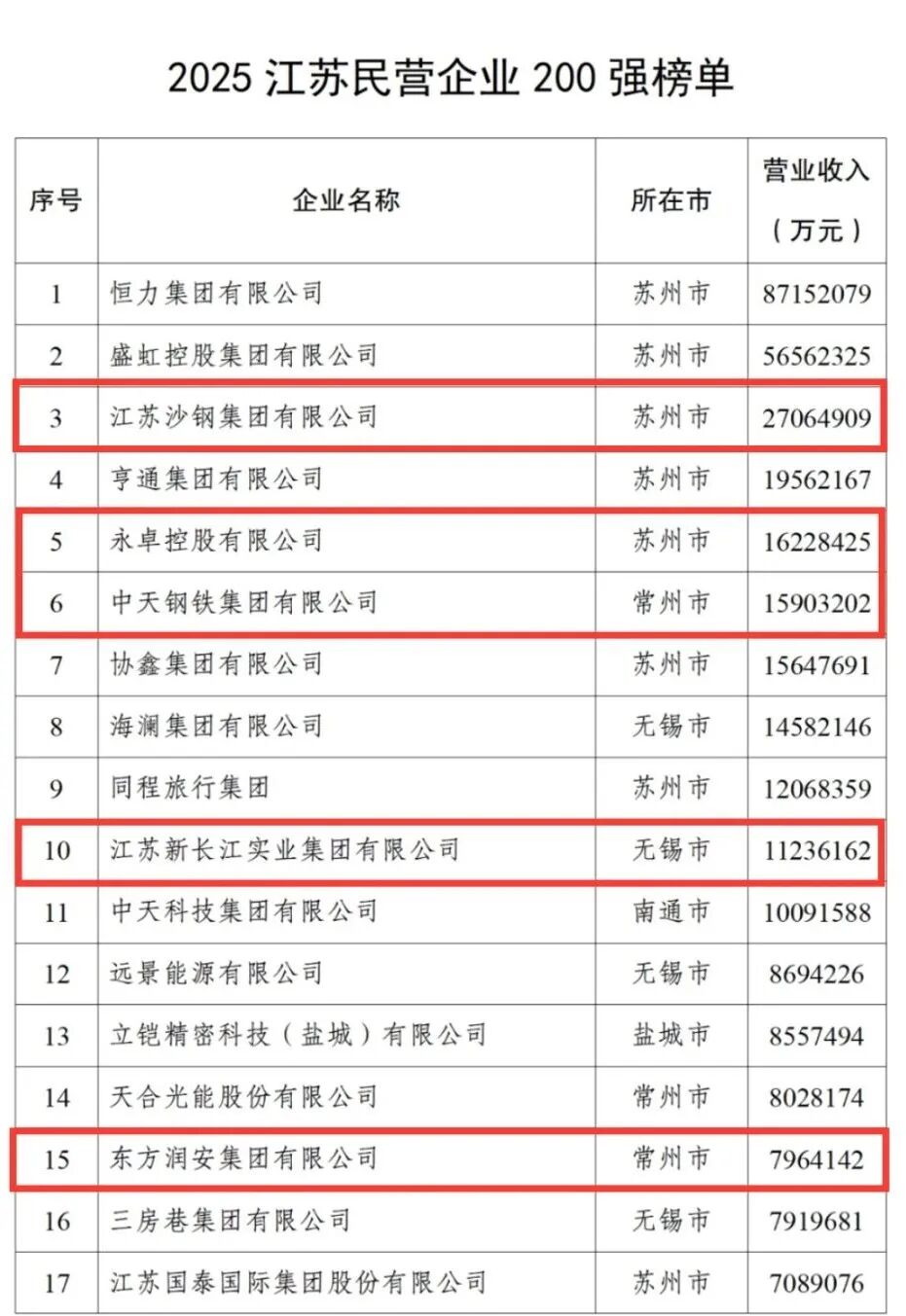 2025 江苏民营企业 200 强榜单

| 序号 | 企业名称 | 所在市 | 营业收入（万元） |
|---|---|---|---|
| 1 | 恒力集团有限公司 | 苏州市 | 87152079 |
| 2 | 盛虹控股集团有限公司 | 苏州市 | 56562325 |
| 3 | 江苏沙钢集团有限公司 | 苏州市 | 27064909 |
| 4 | 亨通集团有限公司 | 苏州市 | 19562167 |
| 5 | 永卓控股有限公司 | 苏州市 | 16228425 |
| 6 | 中天钢铁集团有限公司 | 常州市 | 15903202 |
| 7 | 协鑫集团有限公司 | 苏州市 | 15647691 |
| 8 | 海澜集团有限公司 | 无锡市 | 14582146 |
| 9 | 同程旅行集团 | 苏州市 | 12068359 |
| 10 | 江苏新长江实业集团有限公司 | 无锡市 | 11236162 |
| 11 | 中天科技集团有限公司 | 南通市 | 10091588 |
| 12 | 远景能源有限公司 | 无锡市 | 8694226 |
| 13 | 立铠精密科技（盐城）有限公司 | 盐城市 | 8557494 |
| 14 | 天合光能股份有限公司 | 常州市 | 8028174 |
| 15 | 东方润安集团有限公司 | 常州市 | 7964142 |
| 16 | 三房巷集团有限公司 | 无锡市 | 7919681 |
| 17 | 江苏国泰国际集团股份有限公司 | 苏州市 | 7089076 |